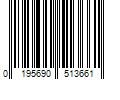 0 195690 513661